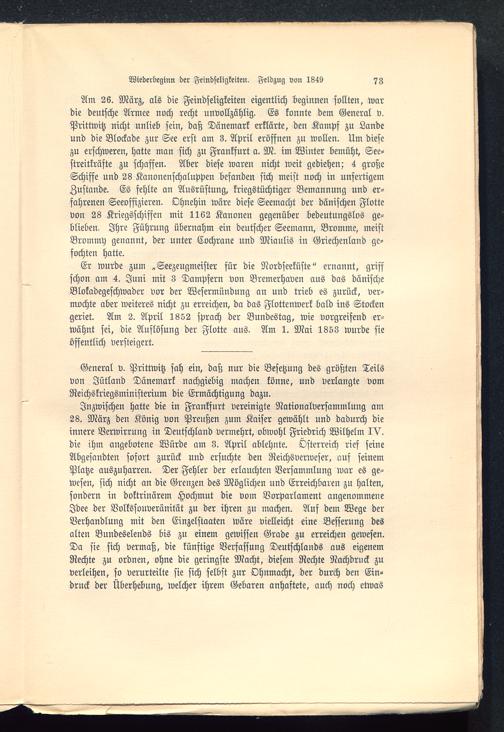 Wiederbeginn der Feindseligkeiten. Feldzug von 1849 73

Am 26. März, als die Feindseligkeiten eigentlich beginnen sollten, war die deutsche Armee noch recht unvollzählig. Es konnte dem General v. Prittwitz nicht unlieb sein, daß Dänemark erklärte, den Kampf zu Lande und die Blockade zur See erst am 3. April eröffnen zu wollen. Um diese zu erschweren, hatte man sich zu Frankfurt a. M. im Winter bemüht, Seestreitkräfte zu schaffen. Aber diese waren nicht weit gediehen; 4 große Schiffe und 28 Kanonenschaluppen befanden sich meist noch in unfertigem Zustande. Es fehlte an Ausrüstung, kriegstüchtiger Bemannung und erfahrenen Seeoffizieren. Ohnehin wäre diese Seemacht der dänischen Flotte von 28 Kriegsschiffen mit 1162 Kanonen gegenüber bedeutungslos geblieben. Ihre Führung übernahm ein deutscher Seemann, Bromme, meist Brommy genannt, der unter Cochrane und Miaulis in Griechenland gefochten hatte.

Er wurde zum „Seezeugmeister für die Nordseeküste“ ernannt, griff schon am 4. Juni mit 3 Dampfern von Bremerhaven aus das dänische Blokadegeschwader vor der Wesermündung an und trieb es zurück, vermochte aber weiteres nicht zu erreichen, da das Flottenwerk bald ins Stocken geriet. Am 2. April 1852 sprach der Bundestag, wie vorgreifend erwähnt sei, die Auflösung der Flotte aus. Am 1. Mai 1853 wurde sie öffentlich versteigert.

General v. Prittwitz sah ein, daß nur die Besetzung des größten Teils von Jütland Dänemark nachgiebig machen könne, und verlangte vom Reichskriegsministerium die Ermächtigung dazu.

Inzwischen hatte die in Frankfurt vereinigte Nationalversammlung am 28. März den König von Preußen zum Kaiser gewählt und dadurch die innere Verwirrung in Deutschland vermehrt, obwohl Friedrich Wilhelm IV. die ihm angebotene Würde am 3. April ablehnte. Österreich rief seine Abgesandten sofort zurück und ersuchte den Reichsverweser, auf seinem Platze auszuharren. Der Fehler der erlauchten Versammlung war es gewesen, sich nicht an die Grenzen des Möglichen und Erreichbaren zu halten, sondern in doktrinärem Hochmut die vom Vorparlament angenommene Idee der Volkssouveränität zu der ihren zu machen. Auf dem Wege der Verhandlung mit den Einzelstaaten wäre vielleicht eine Besserung des alten Bundeselends bis zu einem gewissen Grade zu erreichen gewesen. Da sie sich vermaß, die künftige Verfassung Deutschlands aus eigenem Rechte zu ordnen, ohne die geringste Macht, diesem Rechte Nachdruck zu verleihen, so verurteilte sie sich selbst zur Ohnmacht, der durch den Eindruck der Überhebung, welcher ihrem Gebaren anhaftete, auch noch etwas